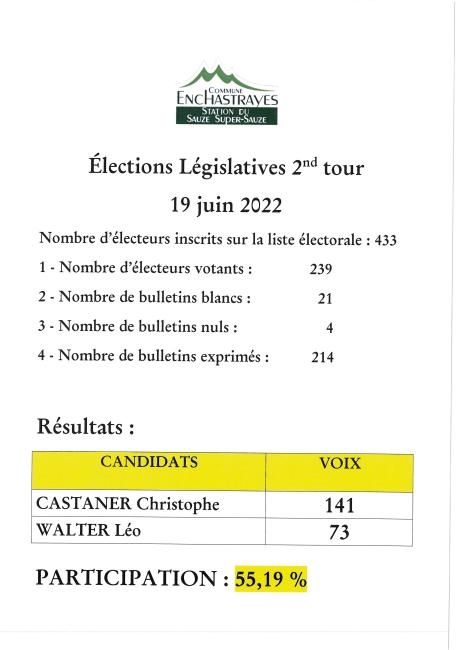 COMMUNE
ENCHASTRAYES
STATION DU
SAUZE SUPER-SAUZE

Élections Législatives 2$^{nd}$ tour

19 juin 2022

Nombre d'électeurs inscrits sur la liste électorale : 433

1 - Nombre d'électeurs votants : 239

2 - Nombre de bulletins blancs : 21

3 - Nombre de bulletins nuls : 4

4 - Nombre de bulletins exprimés : 214

Résultats :

| CANDIDATS | VOIX |
|---|---|
| CASTANER Christophe | 141 |
| WALTER Léo | 73 |

PARTICIPATION : 55,19 %